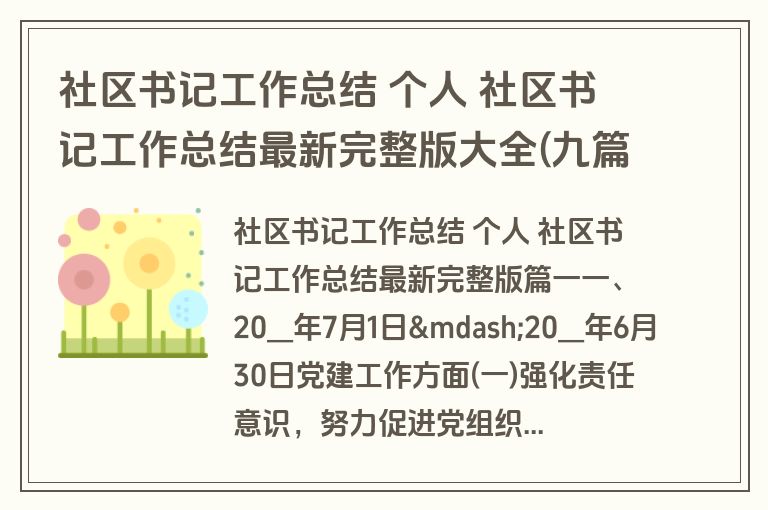 社区书记工作总结 个人 社区书记工作总结最新完整版大全(九篇

社区书记工作总结 个人 社区书记工作总结最新完整版篇一一、20__年7月1日&mdash;20__年6月30日党建工作方面(一)强化责任意识，努力促进党组织...